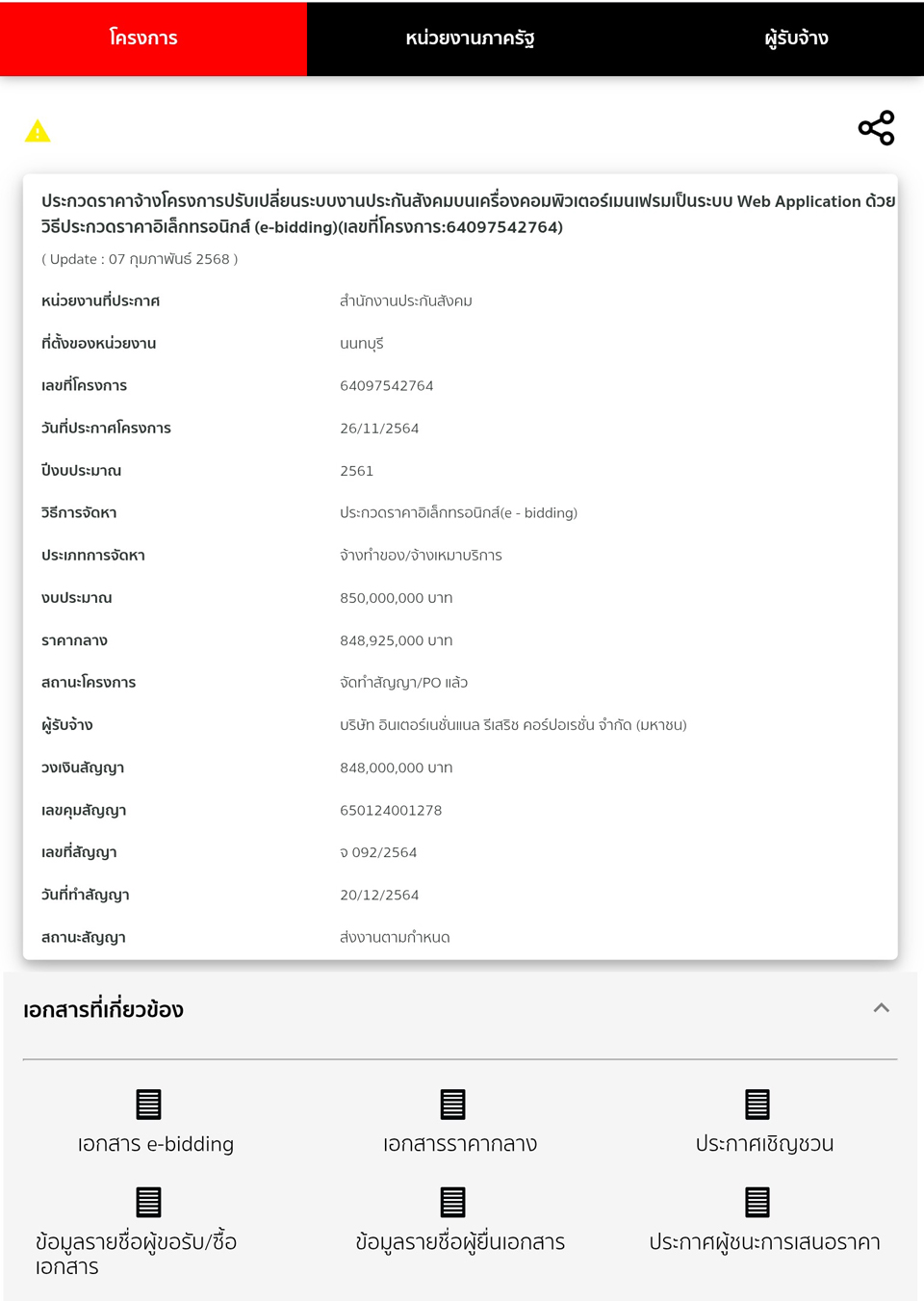 โครงการ หน่วยงานภาครัฐ ผู้รับจ้าง

ประกวดราคาจ้างโครงการปรับเปลี่ยนระบบงานประกันสังคมบนเครื่องคอมพิวเตอร์เมนเฟรมเป็นระบบ Web Application ด้วยวิธีประกวดราคาอิเล็กทรอนิกส์ (e-bidding)(เลขที่โครงการ:64097542764)

( Update : 07 กุมภาพันธ์ 2568 )

| | |
|---|---|
| หน่วยงานที่ประกาศ | สำนักงานประกันสังคม |
| ที่ตั้งของหน่วยงาน | นนทบุรี |
| เลขที่โครงการ | 64097542764 |
| วันที่ประกาศโครงการ | 26/11/2564 |
| ปีงบประมาณ | 2561 |
| วิธีการจัดหา | ประกวดราคาอิเล็กทรอนิกส์(e - bidding) |
| ประเภทการจัดหา | จ้างทำของ/จ้างเหมาบริการ |
| งบประมาณ | 850,000,000 บาท |
| ราคากลาง | 848,925,000 บาท |
| สถานะโครงการ | จัดทำสัญญา/PO แล้ว |
| ผู้รับจ้าง | บริษัท อินเตอร์เนชั่นแนล รีเสิร์ช คอร์ปอเรชั่น จำกัด (มหาชน) |
| วงเงินสัญญา | 848,000,000 บาท |
| เลขคุมสัญญา | 650124001278 |
| เลขที่สัญญา | จ 092/2564 |
| วันที่ทำสัญญา | 20/12/2564 |
| สถานะสัญญา | ส่งงานตามกำหนด |

เอกสารที่เกี่ยวข้อง

เอกสาร e-bidding

เอกสารราคากลาง

ประกาศเชิญชวน

ข้อมูลรายชื่อผู้ขอรับ/ซื้อเอกสาร

ข้อมูลรายชื่อผู้ยื่นเอกสาร

ประกาศผู้ชนะการเสนอราคา